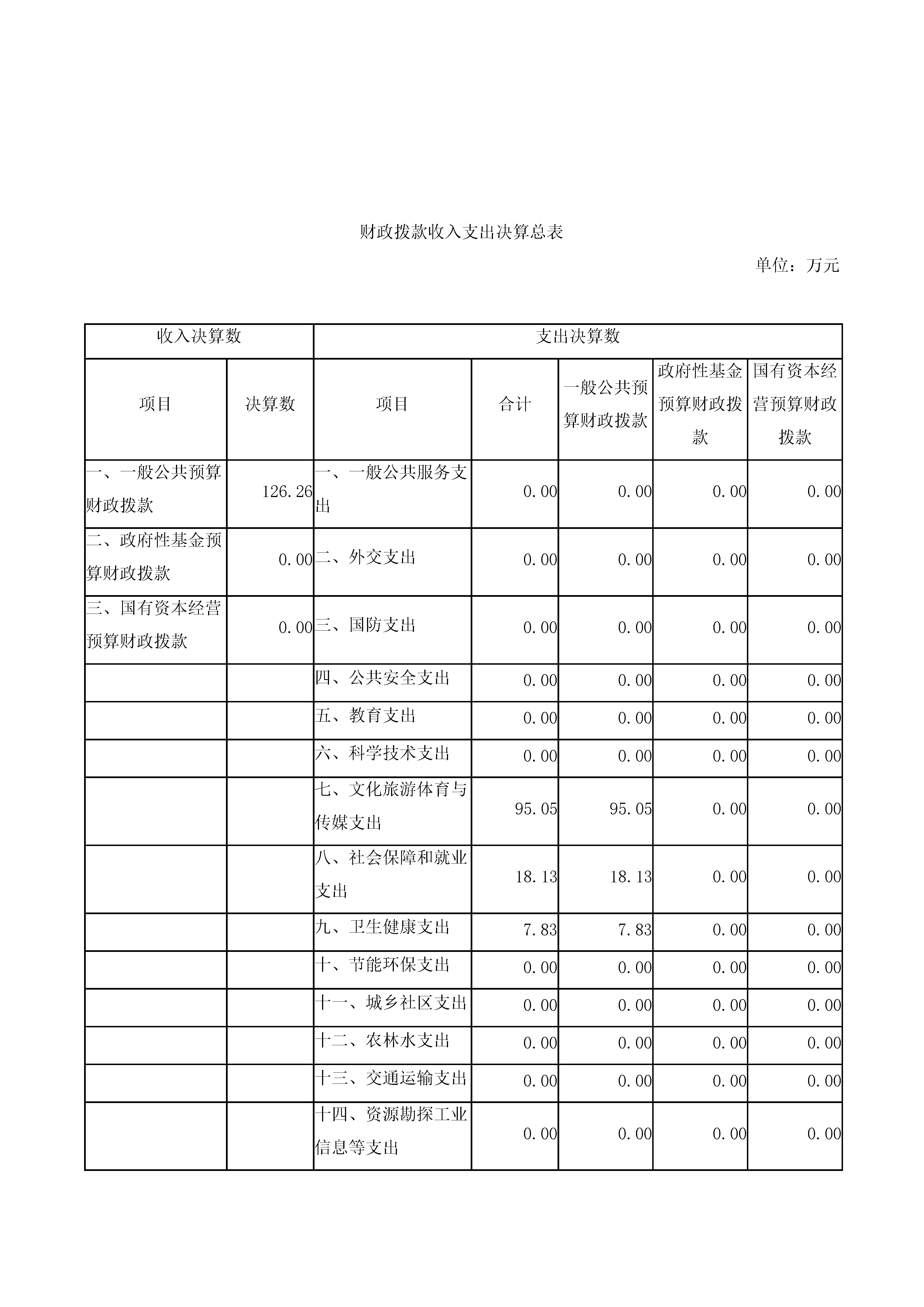 财政拨款收入支出决算总表

单位：万元

| 收入决算数 | | 支出决算数 | | | | |
|---|---|---|---|---|---|---|
| 项目 | 决算数 | 项目 | 合计 | 一般公共预算财政拨款 | 政府性基金预算财政拨款 | 国有资本经营预算财政拨款 |
| 一、一般公共预算财政拨款 | 126.26 | 一、一般公共服务支出 | 0.00 | 0.00 | 0.00 | 0.00 |
| 二、政府性基金预算财政拨款 | 0.00 | 二、外交支出 | 0.00 | 0.00 | 0.00 | 0.00 |
| 三、国有资本经营预算财政拨款 | 0.00 | 三、国防支出 | 0.00 | 0.00 | 0.00 | 0.00 |
| | | 四、公共安全支出 | 0.00 | 0.00 | 0.00 | 0.00 |
| | | 五、教育支出 | 0.00 | 0.00 | 0.00 | 0.00 |
| | | 六、科学技术支出 | 0.00 | 0.00 | 0.00 | 0.00 |
| | | 七、文化旅游体育与传媒支出 | 95.05 | 95.05 | 0.00 | 0.00 |
| | | 八、社会保障和就业支出 | 18.13 | 18.13 | 0.00 | 0.00 |
| | | 九、卫生健康支出 | 7.83 | 7.83 | 0.00 | 0.00 |
| | | 十、节能环保支出 | 0.00 | 0.00 | 0.00 | 0.00 |
| | | 十一、城乡社区支出 | 0.00 | 0.00 | 0.00 | 0.00 |
| | | 十二、农林水支出 | 0.00 | 0.00 | 0.00 | 0.00 |
| | | 十三、交通运输支出 | 0.00 | 0.00 | 0.00 | 0.00 |
| | | 十四、资源勘探工业信息等支出 | 0.00 | 0.00 | 0.00 | 0.00 |